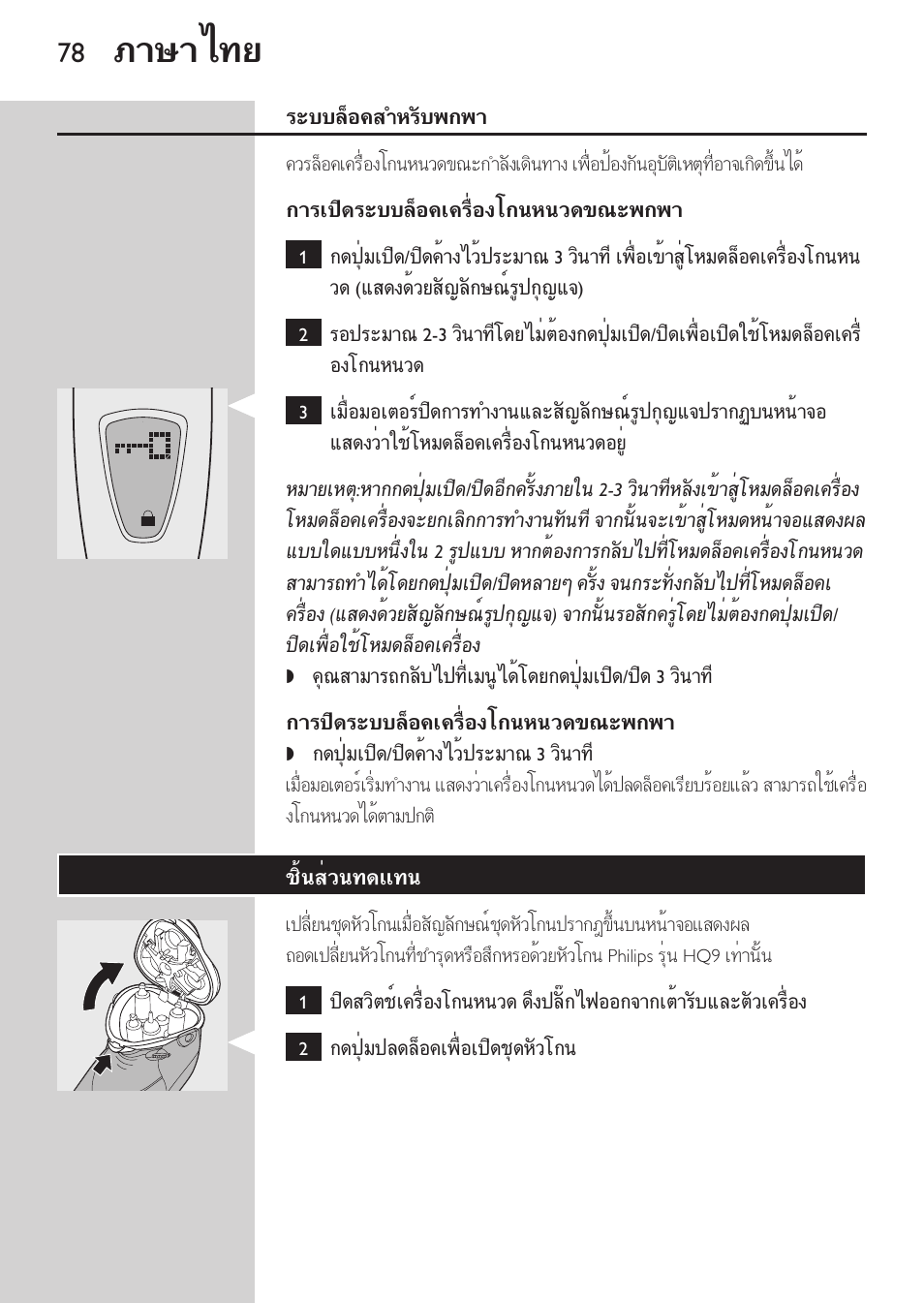 78 ภาษาไทย

ระบบล็อคสำหรับพกพา

ควรล็อคเครื่องโกนหนวดขณะกำลังเดินทาง เพื่อป้องกันอุบัติเหตุที่อาจเกิดขึ้นได้

การเปิดระบบล็อคเครื่องโกนหนวดขณะพกพา

1 กดปุ่มเปิด/ปิดค้างไว้ประมาณ 3 วินาที เพื่อเข้าสู่โหมดล็อคเครื่องโกนหนวด (แสดงด้วยสัญลักษณ์รูปกุญแจ)

2 รอประมาณ 2-3 วินาทีโดยไม่ต้องกดปุ่มเปิด/ปิดเพื่อเปิดใช้โหมดล็อคเครื่องโกนหนวด

3 เมื่อมอเตอร์ปิดการทำงานและสัญลักษณ์รูปกุญแจปรากฏบนหน้าจอ แสดงว่าใช้โหมดล็อคเครื่องโกนหนวดอยู่

หมายเหตุ:หากกดปุ่มเปิด/ปิดอีกครั้งภายใน 2-3 วินาทีหลังเข้าสู่โหมดล็อคเครื่อง โหมดล็อคเครื่องจะยกเลิกการทำงานทันที จากนั้นจะเข้าสู่โหมดหน้าจอแสดงผลแบบใดแบบหนึ่งใน 2 รูปแบบ หากต้องการกลับไปที่โหมดล็อคเครื่องโกนหนวด สามารถทำได้โดยกดปุ่มเปิด/ปิดหลายๆ ครั้ง จนกระทั่งกลับไปที่โหมดล็อคเครื่อง (แสดงด้วยสัญลักษณ์รูปกุญแจ) จากนั้นรอสักครู่โดยไม่ต้องกดปุ่มเปิด/ปิดเพื่อใช้โหมดล็อคเครื่อง

◗ คุณสามารถกลับไปที่เมนูได้โดยกดปุ่มเปิด/ปิด 3 วินาที

การปิดระบบล็อคเครื่องโกนหนวดขณะพกพา

◗ กดปุ่มเปิด/ปิดค้างไว้ประมาณ 3 วินาที

เมื่อมอเตอร์เริ่มทำงาน แสดงว่าเครื่องโกนหนวดได้ปลดล็อคเรียบร้อยแล้ว สามารถใช้เครื่องโกนหนวดได้ตามปกติ

ชิ้นส่วนทดแทน

เปลี่ยนชุดหัวโกนเมื่อสัญลักษณ์ชุดหัวโกนปรากฏขึ้นบนหน้าจอแสดงผล

ถอดเปลี่ยนหัวโกนที่ชำรุดหรือสึกหรอด้วยหัวโกน Philips รุ่น HQ9 เท่านั้น

1 ปิดสวิตช์เครื่องโกนหนวด ดึงปลั๊กไฟออกจากเต้ารับและตัวเครื่อง

2 กดปุ่มปลดล็อคเพื่อเปิดชุดหัวโกน